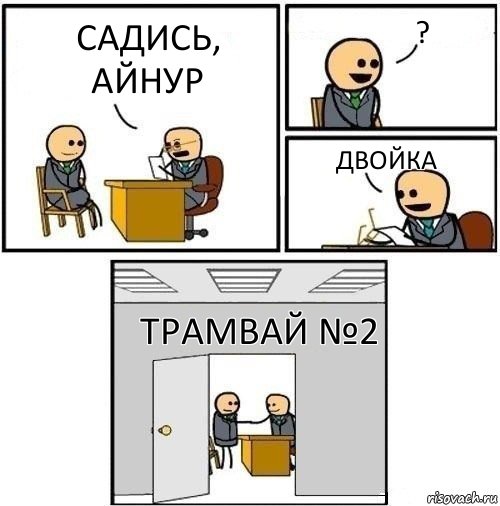 САДИСЬ, АЙНУР

?

ДВОЙКА

ТРАМВАЙ №2

risovach.ru